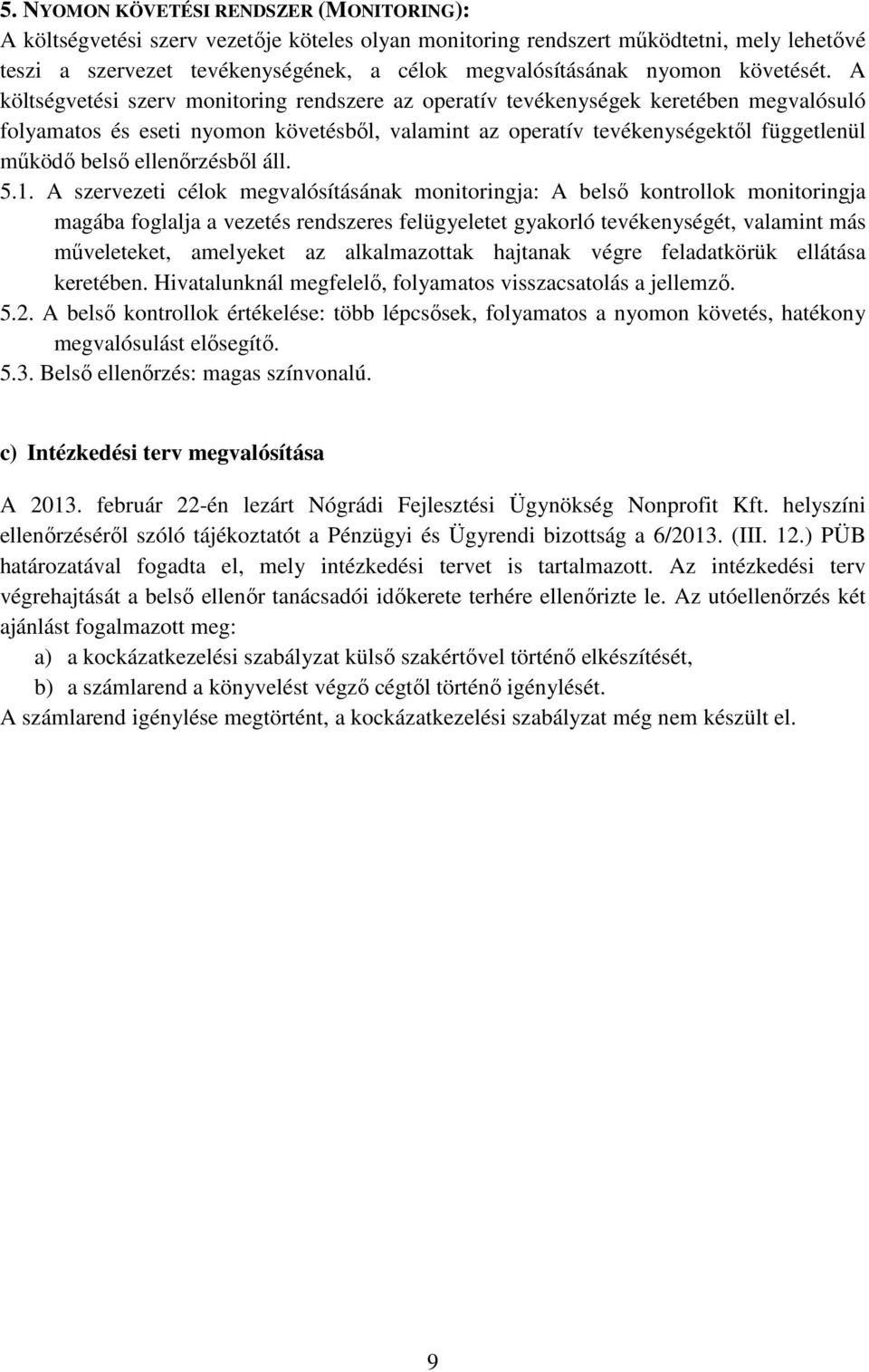 5. NYOMON KÖVETÉSI RENDSZER (MONITORING):
A költségvetési szerv vezetője köteles olyan monitoring rendszert működtetni, mely lehetővé teszi a szervezet tevékenységének, a célok megvalósításának nyomon követését. A költségvetési szerv monitoring rendszere az operatív tevékenységek keretében megvalósuló folyamatos és eseti nyomon követésből, valamint az operatív tevékenységektől függetlenül működő belső ellenőrzésből áll.

5.1. A szervezeti célok megvalósításának monitoringja: A belső kontrollok monitoringja magába foglalja a vezetés rendszeres felügyeletet gyakorló tevékenységét, valamint más műveleteket, amelyeket az alkalmazottak hajtanak végre feladatkörük ellátása keretében. Hivatalunknál megfelelő, folyamatos visszacsatolás a jellemző.

5.2. A belső kontrollok értékelése: több lépcsősek, folyamatos a nyomon követés, hatékony megvalósulást elősegítő.

5.3. Belső ellenőrzés: magas színvonalú.

c) Intézkedési terv megvalósítása

A 2013. február 22-én lezárt Nógrádi Fejlesztési Ügynökség Nonprofit Kft. helyszíni ellenőrzéséről szóló tájékoztatót a Pénzügyi és Ügyrendi bizottság a 6/2013. (III. 12.) PÜB határozatával fogadta el, mely intézkedési tervet is tartalmazott. Az intézkedési terv végrehajtását a belső ellenőr tanácsadói időkerete terhére ellenőrizte le. Az utóellenőrzés két ajánlást fogalmazott meg:
a) a kockázatkezelési szabályzat külső szakértővel történő elkészítését,
b) a számlarend a könyvelést végző cégtől történő igénylését.
A számlarend igénylése megtörtént, a kockázatkezelési szabályzat még nem készült el.

9